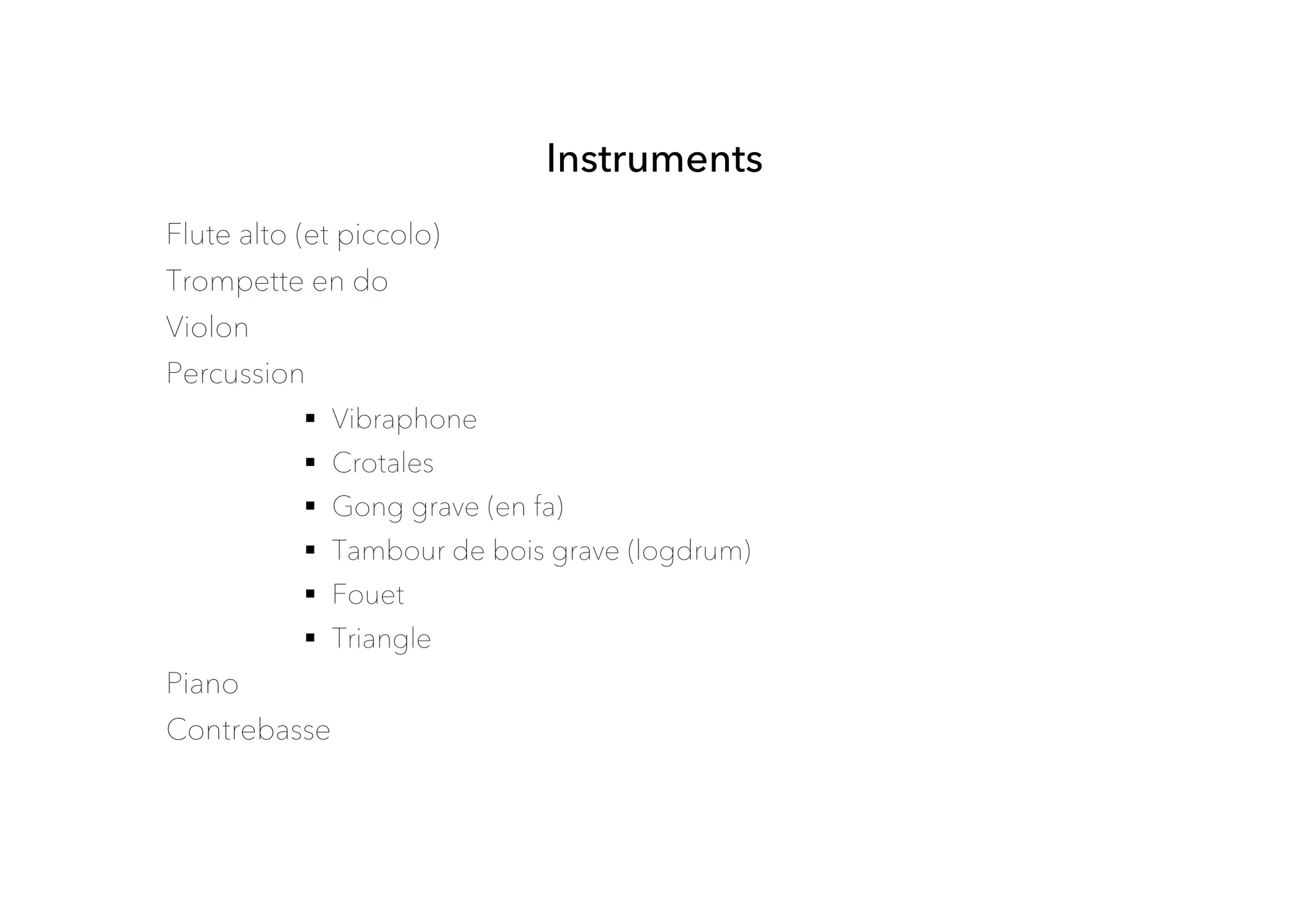 Instruments

Flute alto (et piccolo)
Trompette en do
Violon
Percussion
• Vibraphone
• Crotales
• Gong grave (en fa)
• Tambour de bois grave (logdrum)
• Fouet
• Triangle
Piano
Contrebasse